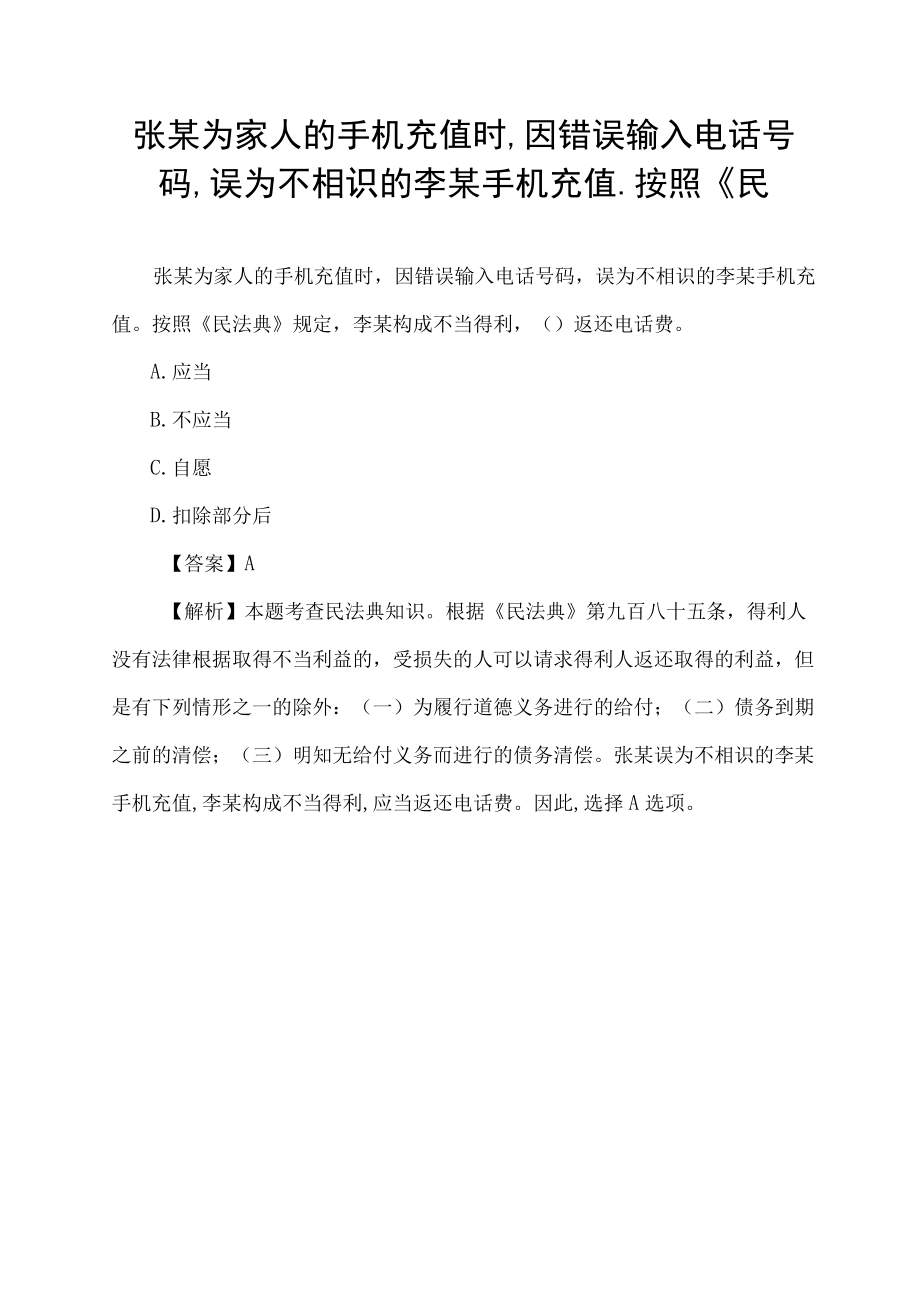 张某为家人的手机充值时,因错误输入电话号码,误为不相识的李某手机充值.按照《民

张某为家人的手机充值时，因错误输入电话号码，误为不相识的李某手机充值。按照《民法典》规定，李某构成不当得利，（）返还电话费。

A.应当

B.不应当

C.自愿

D.扣除部分后

【答案】A

【解析】本题考查民法典知识。根据《民法典》第九百八十五条，得利人没有法律根据取得不当利益的，受损失的人可以请求得利人返还取得的利益，但是有下列情形之一的除外：（一）为履行道德义务进行的给付；（二）债务到期之前的清偿；（三）明知无给付义务而进行的债务清偿。张某误为不相识的李某手机充值,李某构成不当得利,应当返还电话费。因此,选择A选项。